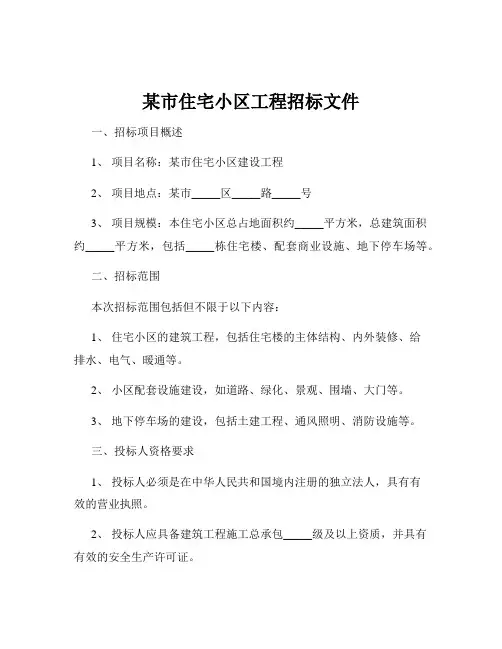 某市住宅小区工程招标文件

一、招标项目概述

1、 项目名称：某市住宅小区建设工程

2、 项目地点：某市_____区_____路_____号

3、 项目规模：本住宅小区总占地面积约_____平方米，总建筑面积约_____平方米，包括_____栋住宅楼、配套商业设施、地下停车场等。

二、招标范围

本次招标范围包括但不限于以下内容：

1、 住宅小区的建筑工程，包括住宅楼的主体结构、内外装修、给排水、电气、暖通等。

2、 小区配套设施建设，如道路、绿化、景观、围墙、大门等。

3、 地下停车场的建设，包括土建工程、通风照明、消防设施等。

三、投标人资格要求

1、 投标人必须是在中华人民共和国境内注册的独立法人，具有有效的营业执照。

2、 投标人应具备建筑工程施工总承包_____级及以上资质，并具有有效的安全生产许可证。